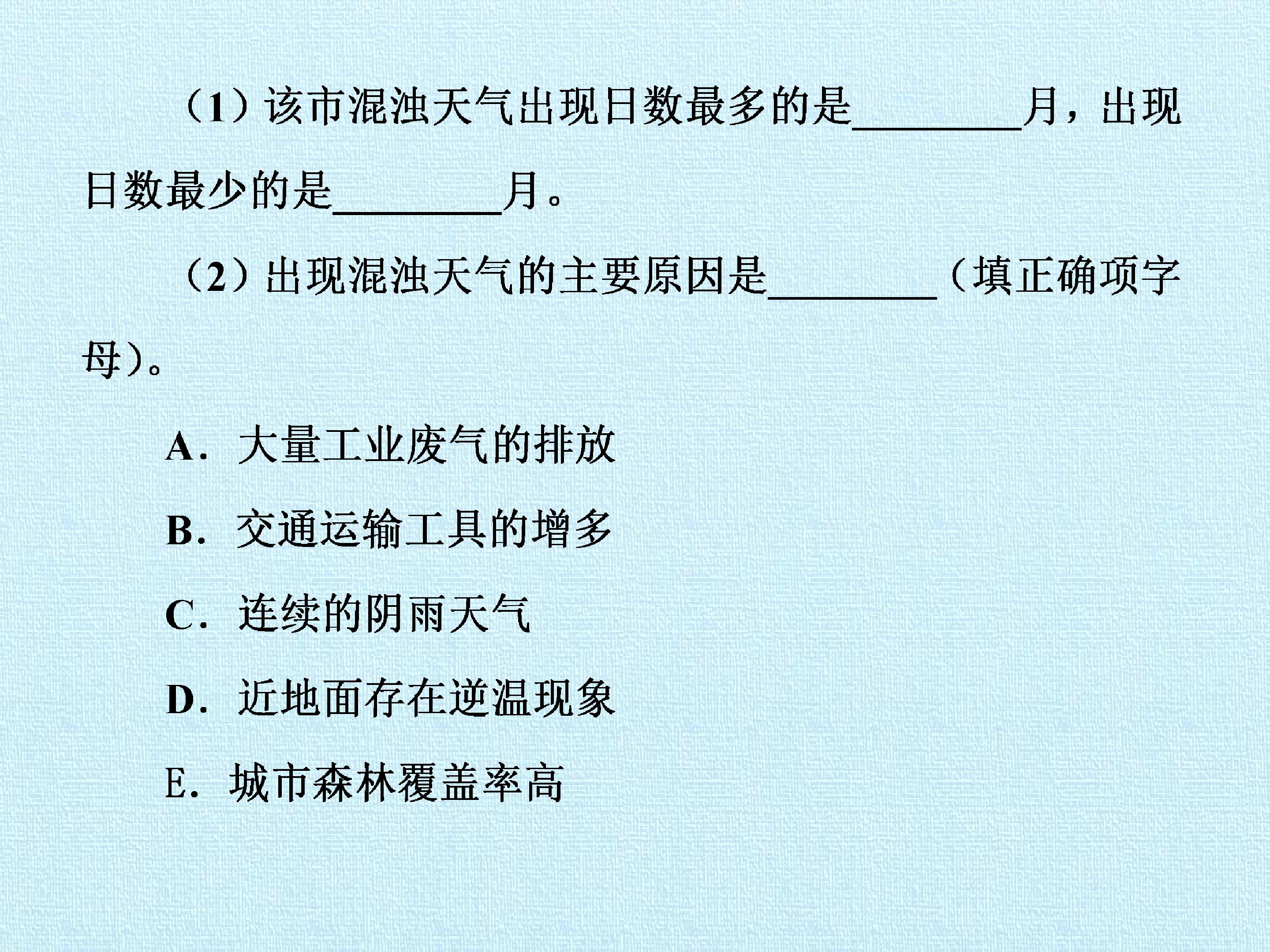 （1）该市混浊天气出现日数最多的是____月，出现日数最少的是____月。

（2）出现混浊天气的主要原因是____（填正确项字母）。

A.大量工业废气的排放

B.交通运输工具的增多

C.连续的阴雨天气

D.近地面存在逆温现象

E.城市森林覆盖率高